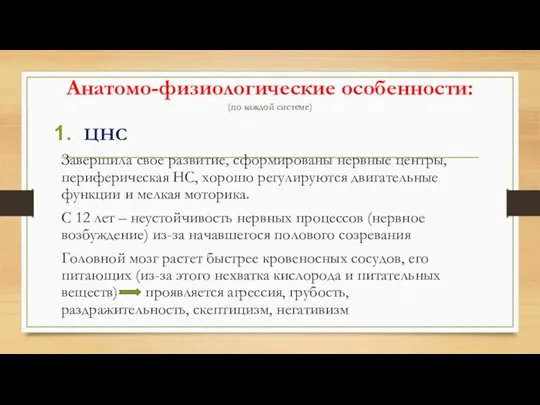 Анатомо-физиологические особенности:
(по каждой системе)

1. ЦНС

Завершила свое развитие, сформированы нервные центры, периферическая НС, хорошо регулируются двигательные функции и мелкая моторика.

С 12 лет – неустойчивость нервных процессов (нервное возбуждение) из-за начавшегося полового созревания

Головной мозг растет быстрее кровеносных сосудов, его питающих (из-за этого нехватка кислорода и питательных веществ) проявляется агрессия, грубость, раздражительность, скептицизм, негативизм